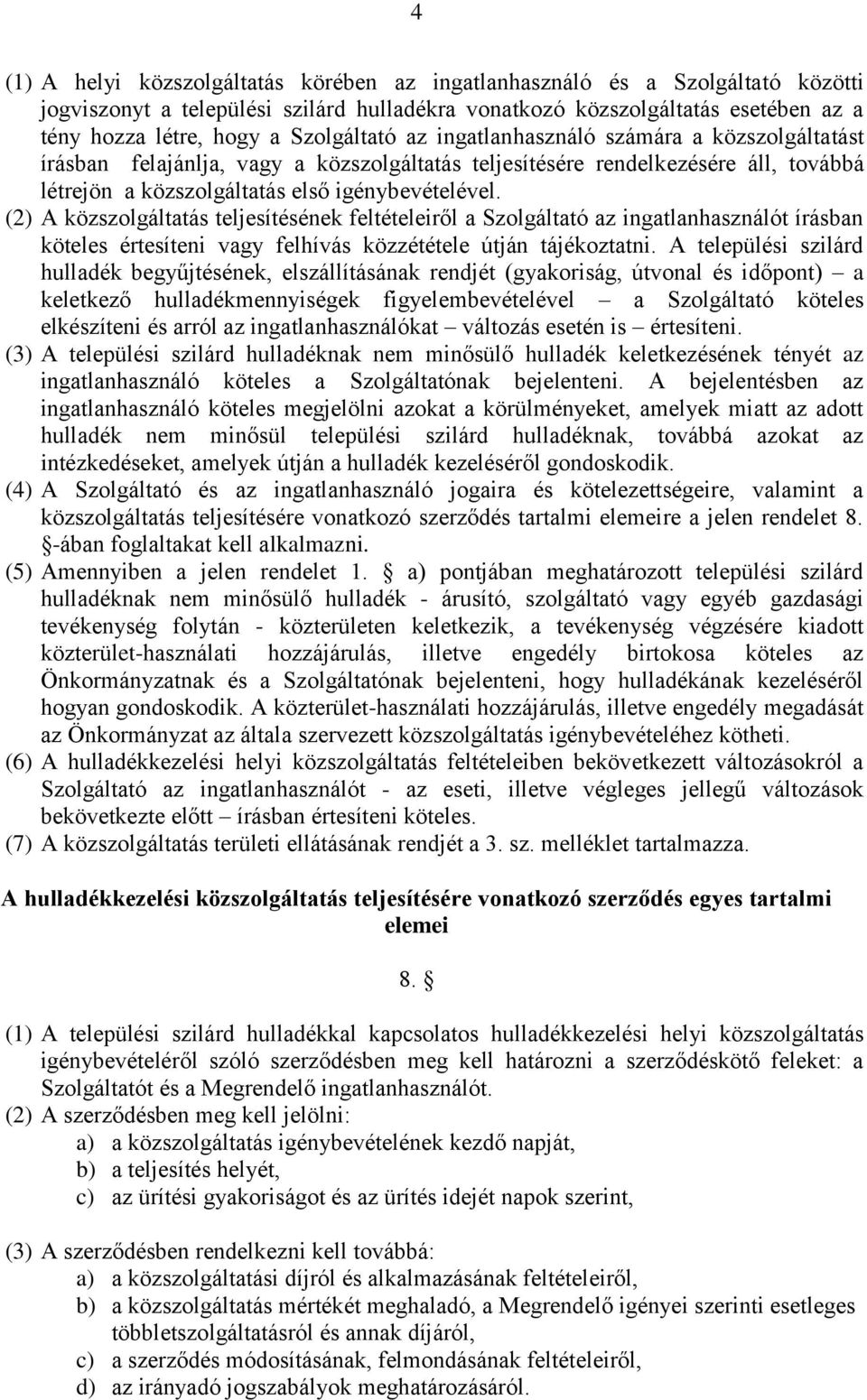 4

(1) A helyi közszolgáltatás körében az ingatlanhasználó és a Szolgáltató közötti jogviszonyt a települési szilárd hulladékra vonatkozó közszolgáltatás esetében az a tény hozza létre, hogy a Szolgáltató az ingatlanhasználó számára a közszolgáltatást írásban felajánlja, vagy a közszolgáltatás teljesítésére rendelkezésére áll, továbbá létrejön a közszolgáltatás első igénybevételével.
(2) A közszolgáltatás teljesítésének feltételeiről a Szolgáltató az ingatlanhasználót írásban köteles értesíteni vagy felhívás közzététele útján tájékoztatni. A települési szilárd hulladék begyűjtésének, elszállításának rendjét (gyakoriság, útvonal és időpont) – a keletkező hulladékmennyiségek figyelembevételével – a Szolgáltató köteles elkészíteni és arról az ingatlanhasználókat – változás esetén is – értesíteni.
(3) A települési szilárd hulladéknak nem minősülő hulladék keletkezésének tényét az ingatlanhasználó köteles a Szolgáltatónak bejelenteni. A bejelentésben az ingatlanhasználó köteles megjelölni azokat a körülményeket, amelyek miatt az adott hulladék nem minősül települési szilárd hulladéknak, továbbá azokat az intézkedéseket, amelyek útján a hulladék kezeléséről gondoskodik.
(4) A Szolgáltató és az ingatlanhasználó jogaira és kötelezettségeire, valamint a közszolgáltatás teljesítésére vonatkozó szerződés tartalmi elemeire a jelen rendelet 8. §-ában foglaltakat kell alkalmazni.
(5) Amennyiben a jelen rendelet 1. § a) pontjában meghatározott települési szilárd hulladéknak nem minősülő hulladék - árusító, szolgáltató vagy egyéb gazdasági tevékenység folytán - közterületen keletkezik, a tevékenység végzésére kiadott közterület-használati hozzájárulás, illetve engedély birtokosa köteles az Önkormányzatnak és a Szolgáltatónak bejelenteni, hogy hulladékának kezeléséről hogyan gondoskodik. A közterület-használati hozzájárulás, illetve engedély megadását az Önkormányzat az általa szervezett közszolgáltatás igénybevételéhez kötheti.
(6) A hulladékkezelési helyi közszolgáltatás feltételeiben bekövetkezett változásokról a Szolgáltató az ingatlanhasználót - az eseti, illetve végleges jellegű változások bekövetkezte előtt – írásban értesíteni köteles.
(7) A közszolgáltatás területi ellátásának rendjét a 3. sz. melléklet tartalmazza.

A hulladékkezelési közszolgáltatás teljesítésére vonatkozó szerződés egyes tartalmi elemei

8. §

(1) A települési szilárd hulladékkal kapcsolatos hulladékkezelési helyi közszolgáltatás igénybevételéről szóló szerződésben meg kell határozni a szerződéskötő feleket: a Szolgáltatót és a Megrendelő ingatlanhasználót.
(2) A szerződésben meg kell jelölni:
a) a közszolgáltatás igénybevételének kezdő napját,
b) a teljesítés helyét,
c) az ürítési gyakoriságot és az ürítés idejét napok szerint,

(3) A szerződésben rendelkezni kell továbbá:
a) a közszolgáltatási díjról és alkalmazásának feltételeiről,
b) a közszolgáltatás mértékét meghaladó, a Megrendelő igényei szerinti esetleges többletszolgáltatásról és annak díjáról,
c) a szerződés módosításának, felmondásának feltételeiről,
d) az irányadó jogszabályok meghatározásáról.